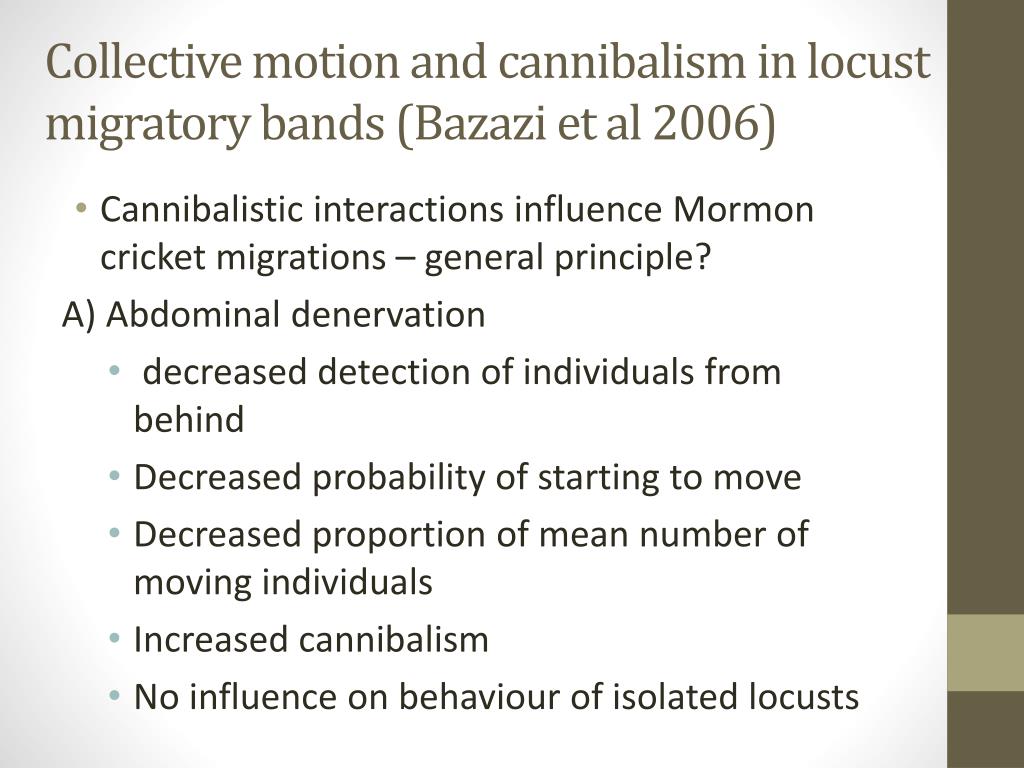 Collective motion and cannibalism in locust migratory bands (Bazazi et al 2006)

• Cannibalistic interactions influence Mormon cricket migrations – general principle?

A) Abdominal denervation

• decreased detection of individuals from behind
• Decreased probability of starting to move
• Decreased proportion of mean number of moving individuals
• Increased cannibalism
• No influence on behaviour of isolated locusts